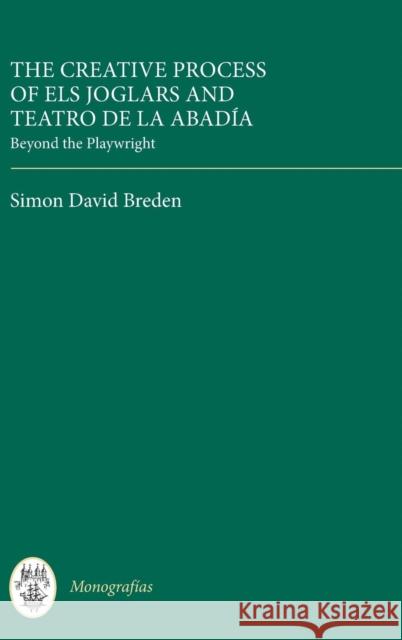 THE CREATIVE PROCESS OF ELS JOGLARS AND TEATRO DE LA ABADÍA

Beyond the Playwright

Simon David Breden

Monografías